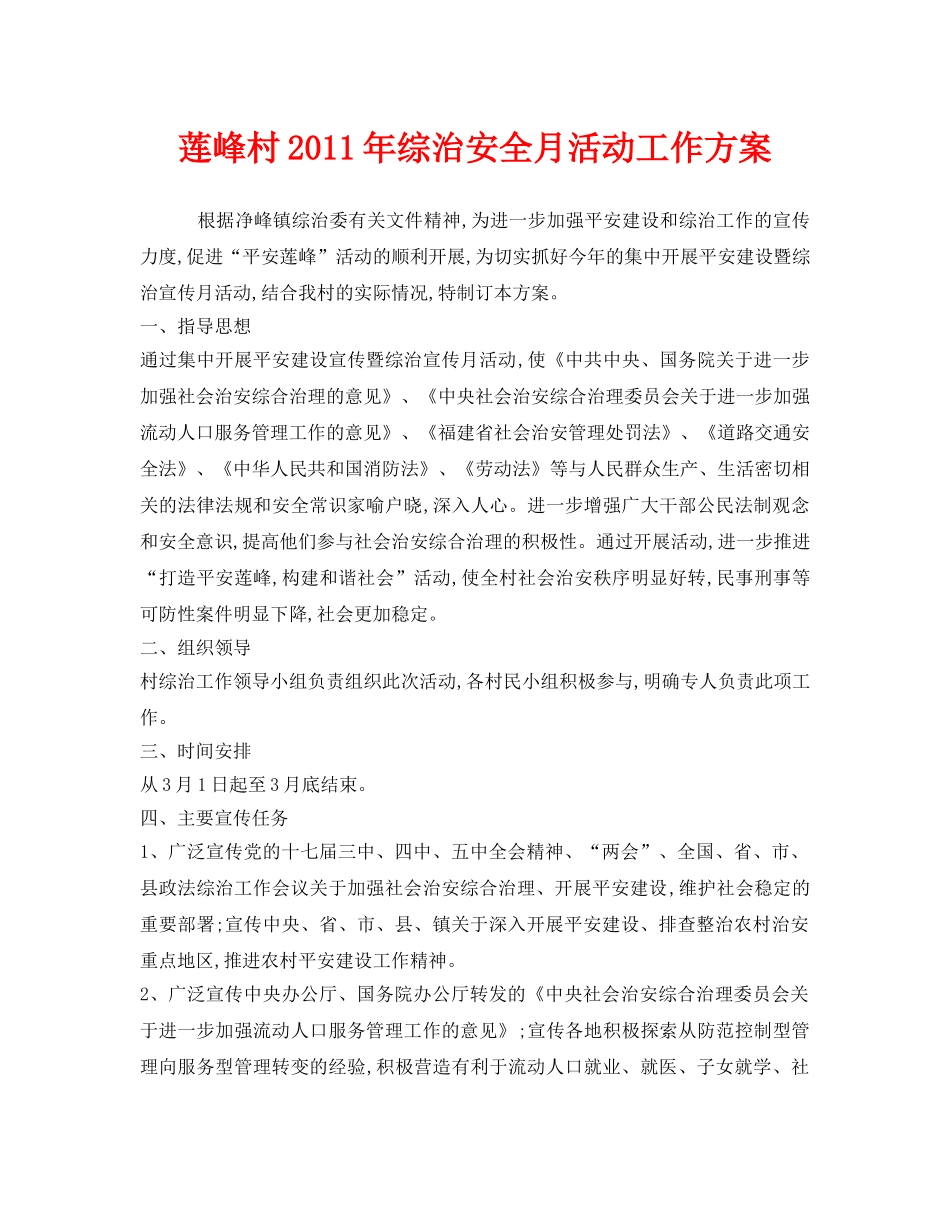 莲峰村2011年综治安全月活动工作方案

根据净峰镇综治委有关文件精神,为进一步加强平安建设和综治工作的宣传力度,促进“平安莲峰”活动的顺利开展,为切实抓好今年的集中开展平安建设暨综治宣传月活动,结合我村的实际情况,特制订本方案。

一、指导思想

通过集中开展平安建设宣传暨综治宣传月活动,使《中共中央、国务院关于进一步加强社会治安综合治理的意见》、《中央社会治安综合治理委员会关于进一步加强流动人口服务管理工作的意见》、《福建省社会治安管理处罚法》、《道路交通安全法》、《中华人民共和国消防法》、《劳动法》等与人民群众生产、生活密切相关的法律法规和安全常识家喻户晓,深入人心。进一步增强广大干部公民法制观念和安全意识,提高他们参与社会治安综合治理的积极性。通过开展活动,进一步推进“打造平安莲峰,构建和谐社会”活动,使全村社会治安秩序明显好转,民事刑事等可防性案件明显下降,社会更加稳定。

二、组织领导

村综治工作领导小组负责组织此次活动,各村民小组积极参与,明确专人负责此项工作。

三、时间安排

从3月1日起至3月底结束。

四、主要宣传任务

1、广泛宣传党的十七届三中、四中、五中全会精神、“两会”、全国、省、市、县政法综治工作会议关于加强社会治安综合治理、开展平安建设,维护社会稳定的重要部署;宣传中央、省、市、县、镇关于深入开展平安建设、排查整治农村治安重点地区,推进农村平安建设工作精神。

2、广泛宣传中央办公厅、国务院办公厅转发的《中央社会治安综合治理委员会关于进一步加强流动人口服务管理工作的意见》;宣传各地积极探索从防范控制型管理向服务型管理转变的经验,积极营造有利于流动人口就业、就医、子女就学、社